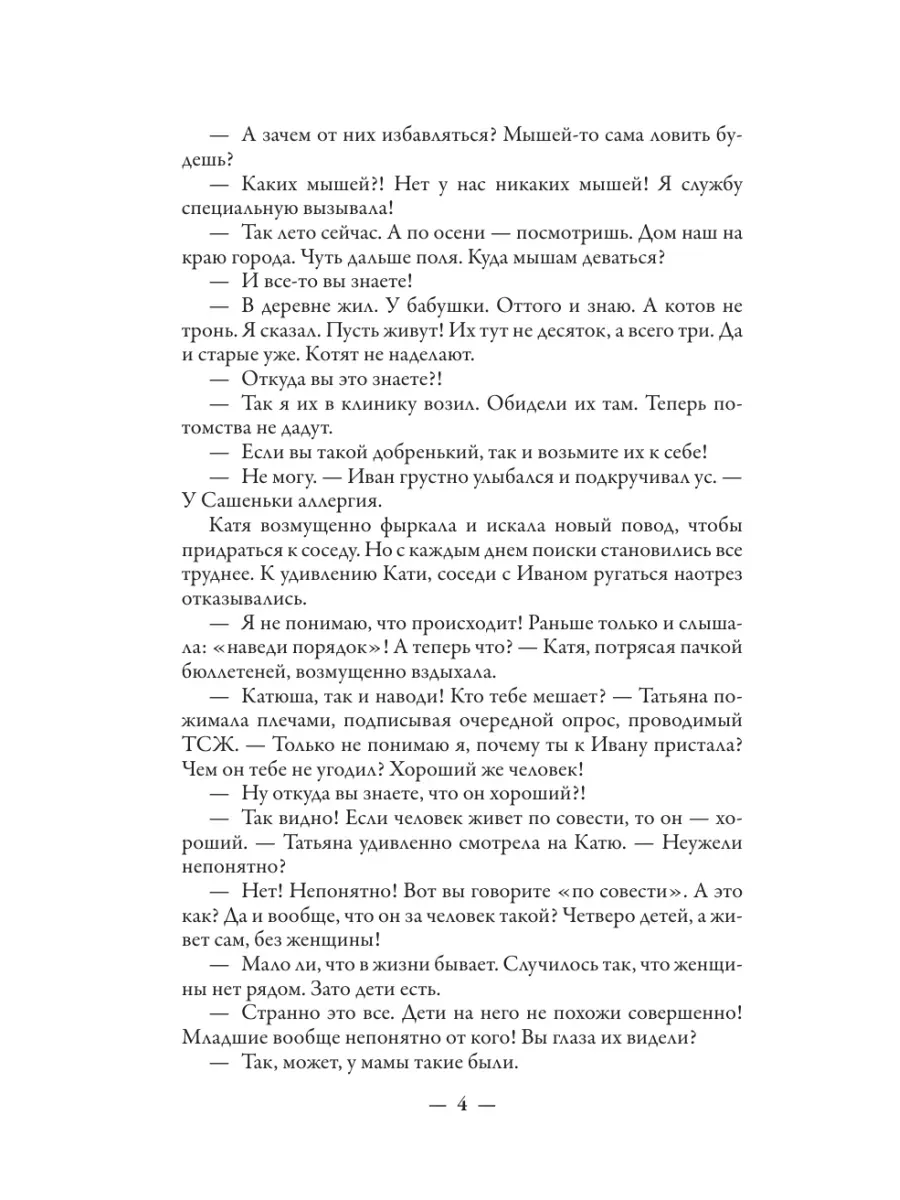 — А зачем от них избавляться? Мышей-то сама ловить будешь?

— Каких мышей?! Нет у нас никаких мышей! Я службу специальную вызывала!

— Так лето сейчас. А по осени — посмотришь. Дом наш на краю города. Чуть дальше поля. Куда мышам деваться?

— И все-то вы знаете!

— В деревне жил. У бабушки. Оттого и знаю. А котов не тронь. Я сказал. Пусть живут! Их тут не десяток, а всего три. Да и старые уже. Котят не наделают.

— Откуда вы это знаете?!

— Так я их в клинику возил. Обидели их там. Теперь потомства не дадут.

— Если вы такой добренький, так и возьмите их к себе!

— Не могу. — Иван грустно улыбался и подкручивал ус. — У Сашеньки аллергия.

Катя возмущенно фыркала и искала новый повод, чтобы придраться к соседу. Но с каждым днем поиски становились все труднее. К удивлению Кати, соседи с Иваном ругаться наотрез отказывались.

— Я не понимаю, что происходит! Раньше только и слышала: «наведи порядок»! А теперь что? — Катя, потрясая пачкой бюллетеней, возмущенно вздыхала.

— Катюша, так и наводи! Кто тебе мешает? — Татьяна пожимала плечами, подписывая очередной опрос, проводимый ТСЖ. — Только не понимаю я, почему ты к Ивану пристала? Чем он тебе не угодил? Хороший же человек!

— Ну откуда вы знаете, что он хороший?!

— Так видно! Если человек живет по совести, то он — хороший. — Татьяна удивленно смотрела на Катю. — Неужели непонятно?

— Нет! Непонятно! Вот вы говорите «по совести». А это как? Да и вообще, что он за человек такой? Четверо детей, а живет сам, без женщины!

— Мало ли, что в жизни бывает. Случилось так, что женщины нет рядом. Зато дети есть.

— Странно это все. Дети на него не похожи совершенно! Младшие вообще непонятно от кого! Вы глаза их видели?

— Так, может, у мамы такие были.

— 4 —